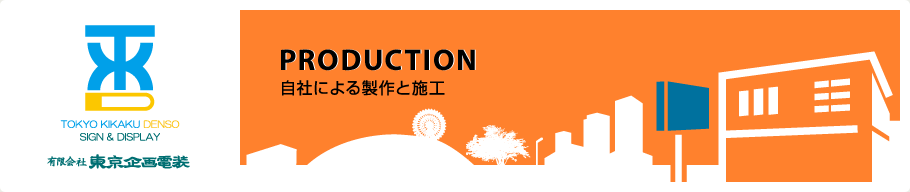 TOKYO KIKAKU DENSO
SIGN & DISPLAY
有限会社 東京企画電装

PRODUCTION
自社による製作と施工